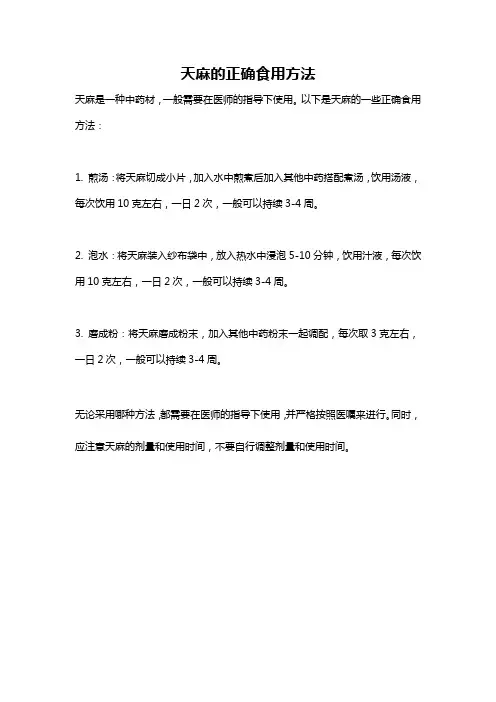 天麻的正确食用方法

天麻是一种中药材，一般需要在医师的指导下使用。以下是天麻的一些正确食用方法：

1. 煎汤：将天麻切成小片，加入水中煎煮后加入其他中药搭配煮汤，饮用汤液，每次饮用 10 克左右，一日 2 次，一般可以持续 3-4 周。

2. 泡水：将天麻装入纱布袋中，放入热水中浸泡 5-10 分钟，饮用汁液，每次饮用 10 克左右，一日 2 次，一般可以持续 3-4 周。

3. 磨成粉：将天麻磨成粉末，加入其他中药粉末一起调配，每次取 3 克左右，一日 2 次，一般可以持续 3-4 周。

无论采用哪种方法，都需要在医师的指导下使用，并严格按照医嘱来进行。同时，应注意天麻的剂量和使用时间，不要自行调整剂量和使用时间。